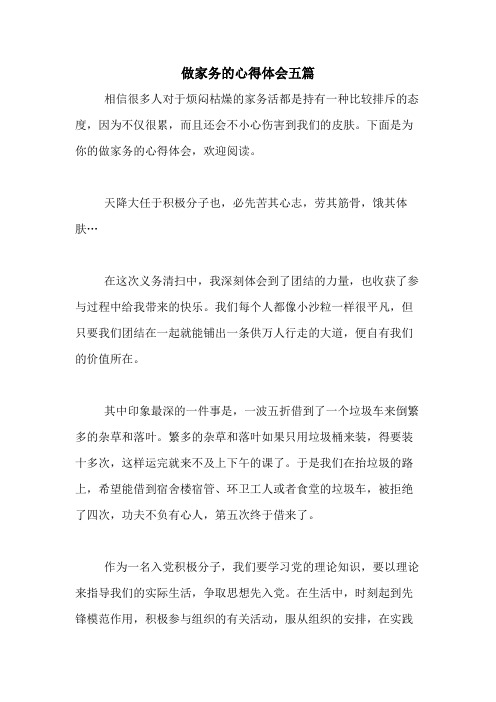 做家务的心得体会五篇

相信很多人对于烦闷枯燥的家务活都是持有一种比较排斥的态度，因为不仅很累，而且还会不小心伤害到我们的皮肤。下面是为你的做家务的心得体会，欢迎阅读。

天降大任于积极分子也，必先苦其心志，劳其筋骨，饿其体肤…

在这次义务清扫中，我深刻体会到了团结的力量，也收获了参与过程中给我带来的快乐。我们每个人都像小沙粒一样很平凡，但只要我们团结在一起就能铺出一条供万人行走的大道，便自有我们的价值所在。

其中印象最深的一件事是，一波五折借到了一个垃圾车来倒繁多的杂草和落叶。繁多的杂草和落叶如果只用垃圾桶来装，得要装十多次，这样运完就来不及上下午的课了。于是我们在抬垃圾的路上，希望能借到宿舍楼宿管、环卫工人或者食堂的垃圾车，被拒绝了四次，功夫不负有心人，第五次终于借来了。

作为一名入党积极分子，我们要学习党的理论知识，要以理论来指导我们的实际生活，争取思想先入党。在生活中，时刻起到先锋模范作用，积极参与组织的有关活动，服从组织的安排，在实践